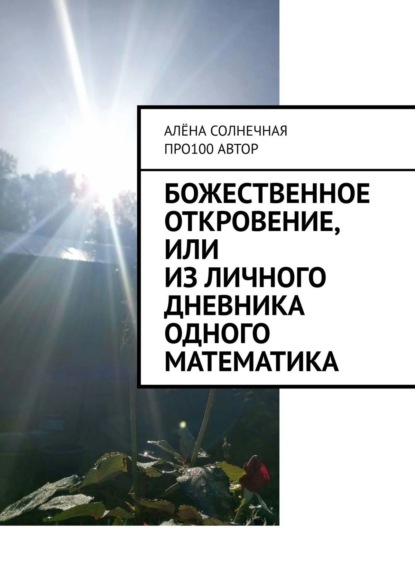 АЛЁНА СОЛНЕЧНАЯ
ПРО100 АВТОР

БОЖЕСТВЕННОЕ ОТКРОВЕНИЕ, ИЛИ ИЗ ЛИЧНОГО ДНЕВНИКА ОДНОГО МАТЕМАТИКА